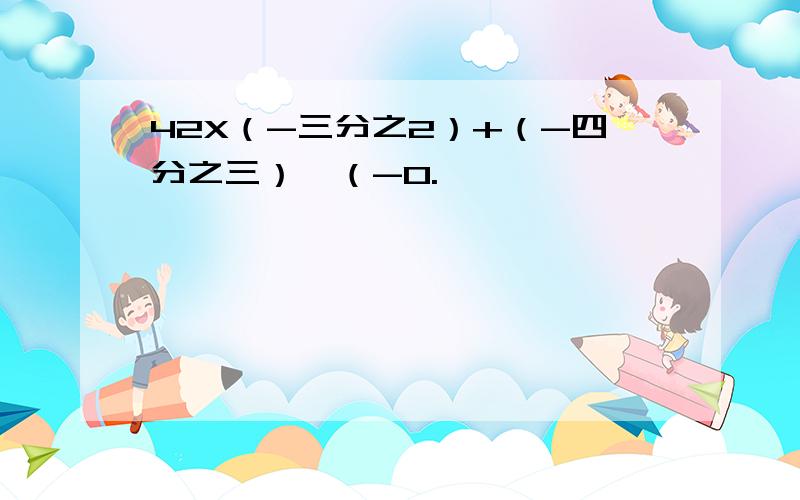 42X（-三分之2）+（-四分之三） （-0.